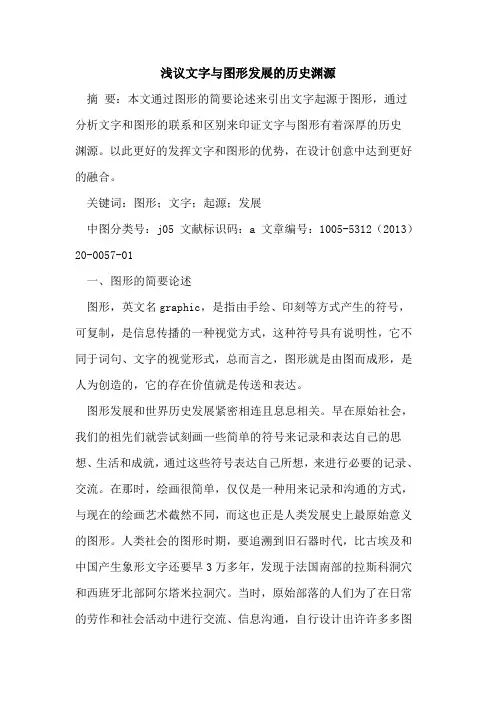 浅议文字与图形发展的历史渊源

摘 要：本文通过图形的简要论述来引出文字起源于图形，通过分析文字和图形的联系和区别来印证文字与图形有着深厚的历史渊源。以此更好的发挥文字和图形的优势，在设计创意中达到更好的融合。

关键词：图形；文字；起源；发展

中图分类号：j05 文献标识码：a 文章编号：1005-5312（2013）20-0057-01

一、图形的简要论述

图形，英文名 graphic，是指由手绘、印刻等方式产生的符号，可复制，是信息传播的一种视觉方式，这种符号具有说明性，它不同于词句、文字的视觉形式，总而言之，图形就是由图而成形，是人为创造的，它的存在价值就是传送和表达。

图形发展和世界历史发展紧密相连且息息相关。早在原始社会，我们的祖先们就尝试刻画一些简单的符号来记录和表达自己的思想、生活和成就，通过这些符号表达自己所想，来进行必要的记录、交流。在那时，绘画很简单，仅仅是一种用来记录和沟通的方式，与现在的绘画艺术截然不同，而这也正是人类发展史上最原始意义的图形。人类社会的图形时期，要追溯到旧石器时代，比古埃及和中国产生象形文字还要早 3 万多年，发现于法国南部的拉斯科洞穴和西班牙北部阿尔塔米拉洞穴。当时，原始部落的人们为了在日常的劳作和社会活动中进行交流、信息沟通，自行设计出许许多多图